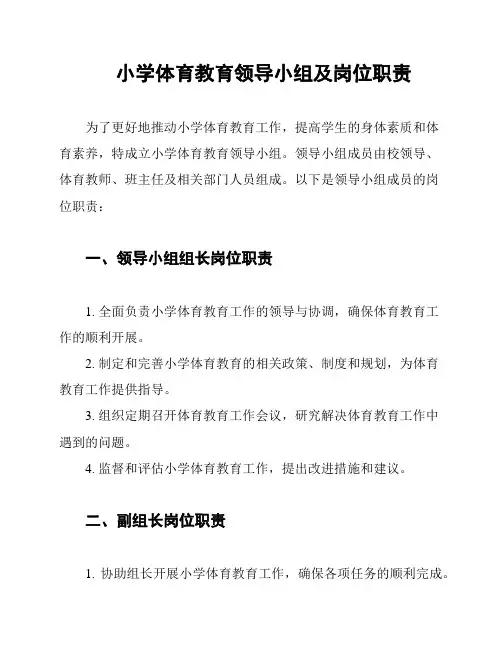 小学体育教育领导小组及岗位职责

为了更好地推动小学体育教育工作，提高学生的身体素质和体育素养，特成立小学体育教育领导小组。领导小组成员由校领导、体育教师、班主任及相关部门人员组成。以下是领导小组成员的岗位职责：

一、领导小组组长岗位职责

1. 全面负责小学体育教育工作的领导与协调，确保体育教育工作的顺利开展。

2. 制定和完善小学体育教育的相关政策、制度和规划，为体育教育工作提供指导。

3. 组织定期召开体育教育工作会议，研究解决体育教育工作中遇到的问题。

4. 监督和评估小学体育教育工作，提出改进措施和建议。

二、副组长岗位职责

1. 协助组长开展小学体育教育工作，确保各项任务的顺利完成。